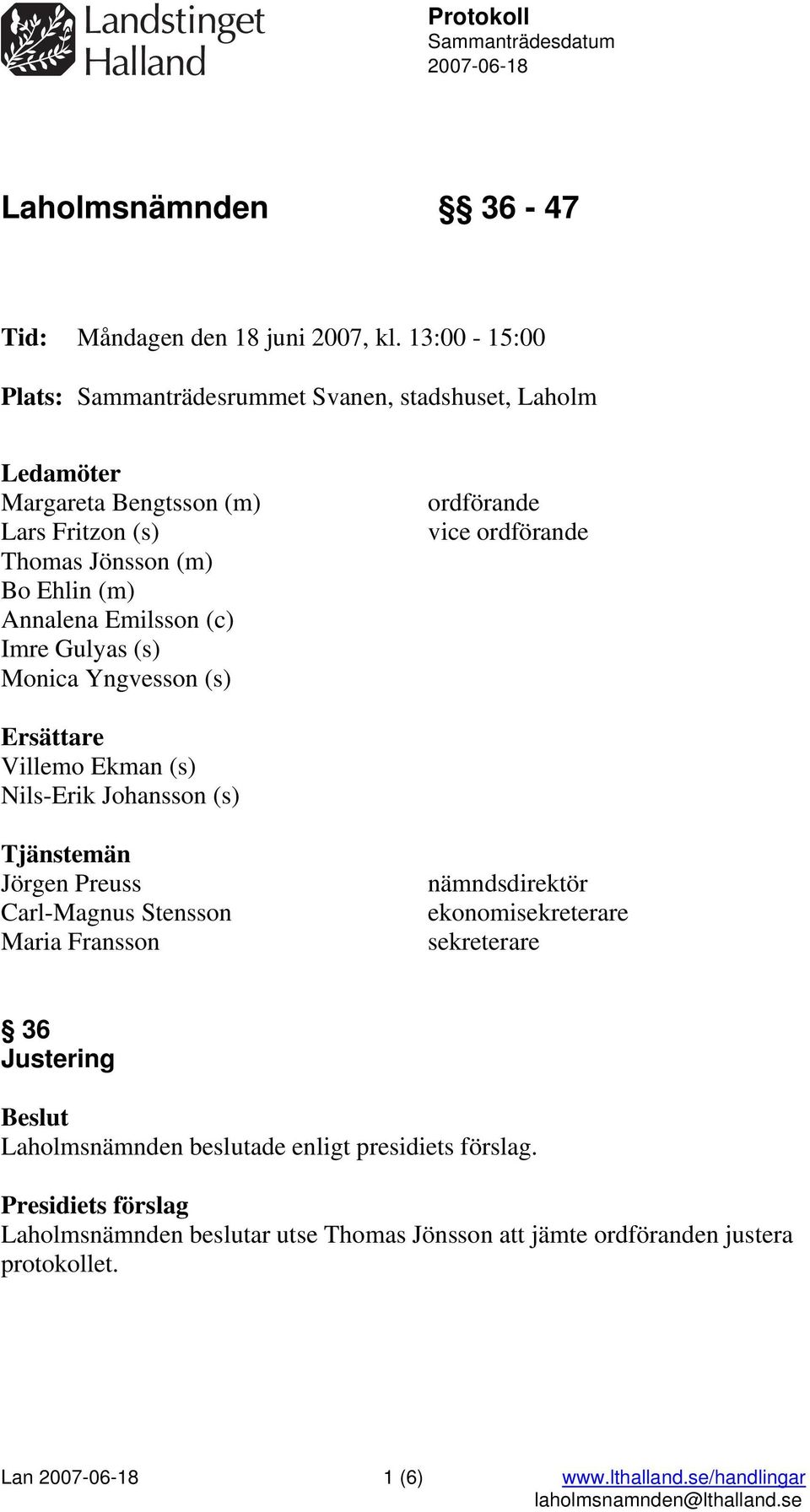 Landstinget Halland

Protokoll
Sammanträdesdatum
2007-06-18

Laholmsnämnden §§ 36 - 47

Tid: Måndagen den 18 juni 2007, kl. 13:00 - 15:00

Plats: Sammanträdesrummet Svanen, stadshuset, Laholm

Ledamöter
Margareta Bengtsson (m) ordförande
Lars Fritzon (s) vice ordförande
Thomas Jönsson (m)
Bo Ehlin (m)
Annalena Emilsson (c)
Imre Gulyas (s)
Monica Yngvesson (s)

Ersättare
Villemo Ekman (s)
Nils-Erik Johansson (s)

Tjänstemän
Jörgen Preuss nämndsdirektör
Carl-Magnus Stensson ekonomisekreterare
Maria Fransson sekreterare

§ 36
Justering

Beslut
Laholmsnämnden beslutade enligt presidiets förslag.

Presidiets förslag
Laholmsnämnden beslutar utse Thomas Jönsson att jämte ordföranden justera protokollet.

Lan 2007-06-18 1 (6) www.lthalland.se/handlingar
laholmsnamnden@lthalland.se